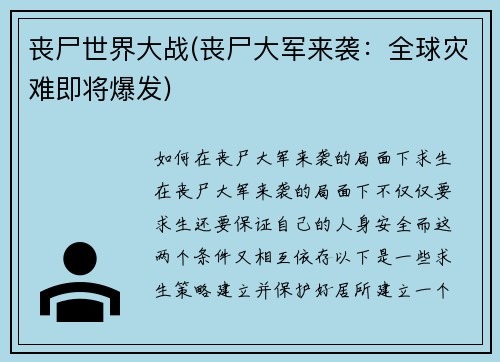 丧尸世界大战(丧尸大军来袭：全球灾难即将爆发)

如何在丧尸大军来袭的局面下求生在丧尸大军来袭的局面下不仅仅要求生还要保证自己的人身安全而这两个条件又相互依存以下是一些求生策略建立并保护好居所建立一个